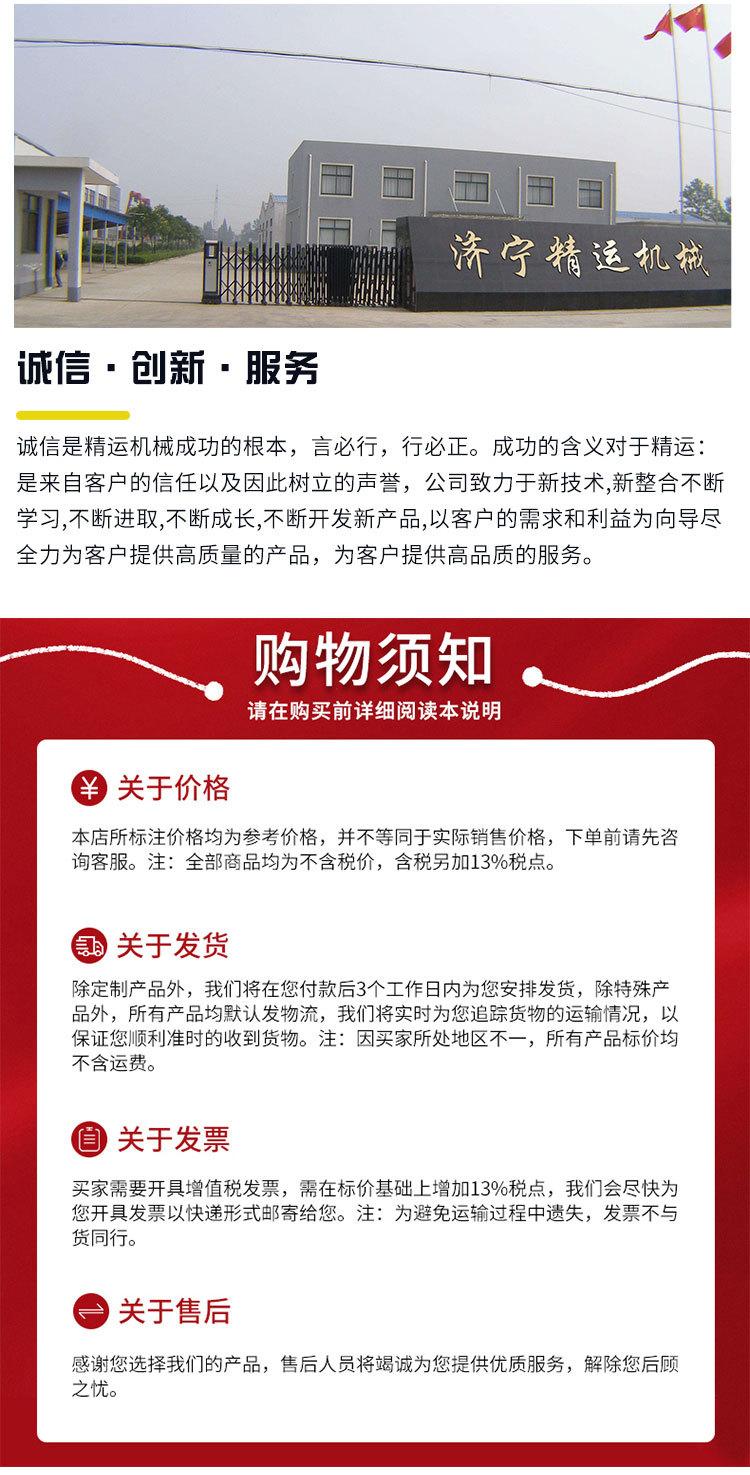 济宁精运机械

诚信 · 创新 · 服务

诚信是精运机械成功的根本，言必行，行必正。成功的含义对于精运：是来自客户的信任以及因此树立的声誉，公司致力于新技术,新整合不断学习,不断进取,不断成长,不断开发新产品,以客户的需求和利益为向导尽全力为客户提供高质量的产品，为客户提供高品质的服务。

购物须知
请在购买前详细阅读本说明

¥ 关于价格
本店所标注价格均为参考价格，并不等同于实际销售价格，下单前请先咨询客服。注：全部商品均为不含税价，含税另加13%税点。

关于发货
除定制产品外，我们将在您付款后3个工作日内为您安排发货，除特殊产品外，所有产品均默认发物流，我们将实时为您追踪货物的运输情况，以保证您顺利准时的收到货物。注：因买家所处地区不一，所有产品标价均不含运费。

关于发票
买家需要开具增值税发票，需在标价基础上增加13%税点，我们会尽快为您开具发票以快递形式邮寄给您。注：为避免运输过程中遗失，发票不与货同行。

关于售后
感谢您选择我们的产品，售后人员将竭诚为您提供优质服务，解除您后顾之忧。